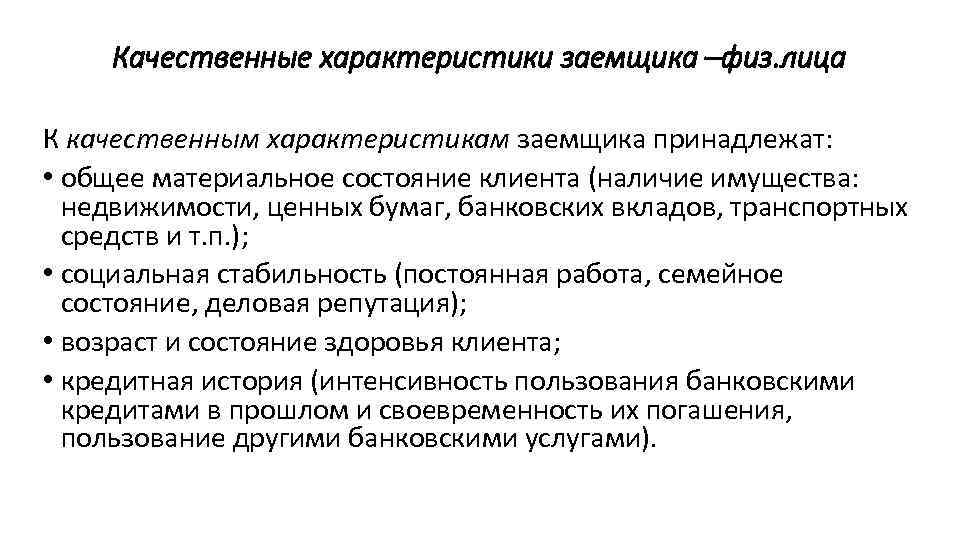 Качественные характеристики заемщика –физ.лица

К качественным характеристикам заемщика принадлежат:

• общее материальное состояние клиента (наличие имущества: недвижимости, ценных бумаг, банковских вкладов, транспортных средств и т.п.);

• социальная стабильность (постоянная работа, семейное состояние, деловая репутация);

• возраст и состояние здоровья клиента;

• кредитная история (интенсивность пользования банковскими кредитами в прошлом и своевременность их погашения, пользование другими банковскими услугами).